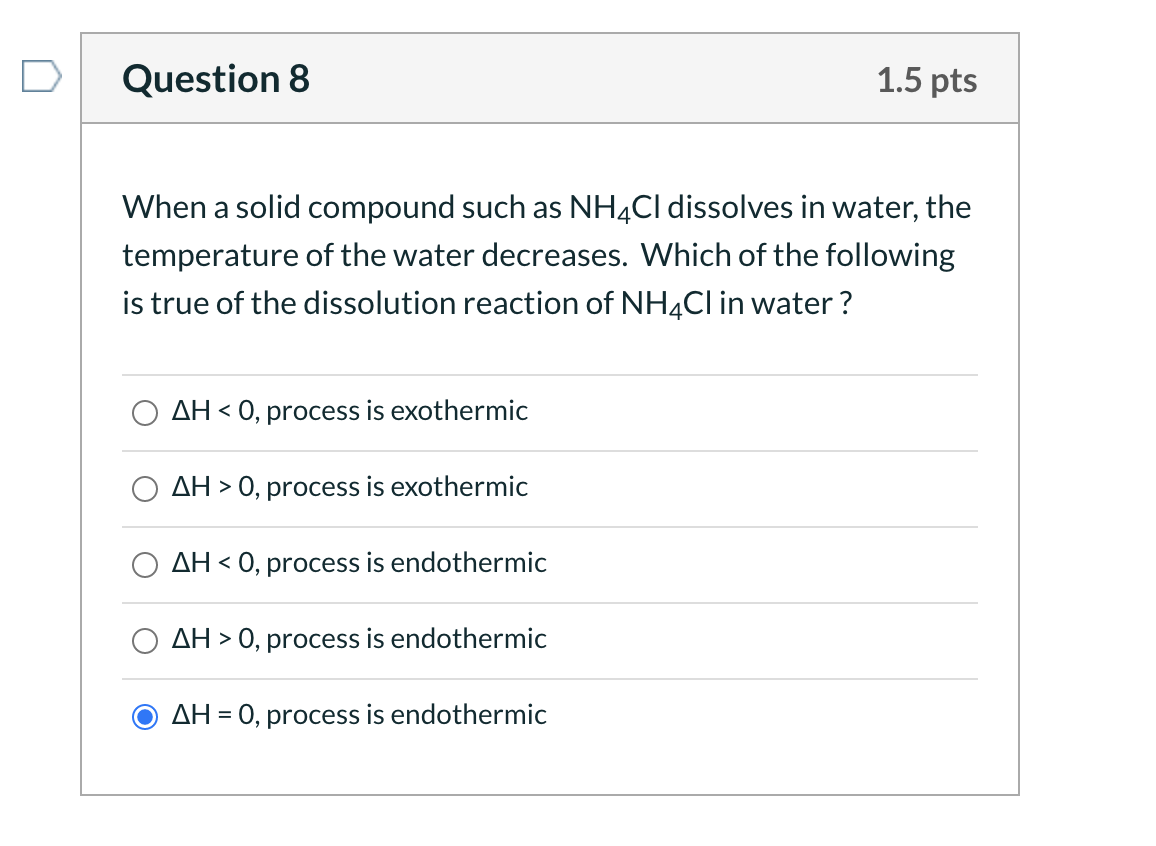 Question 8

1.5 pts

When a solid compound such as $NH_4Cl$ dissolves in water, the temperature of the water decreases. Which of the following is true of the dissolution reaction of $NH_4Cl$ in water ?

$\Delta H < 0$, process is exothermic

$\Delta H > 0$, process is exothermic

$\Delta H < 0$, process is endothermic

$\Delta H > 0$, process is endothermic

$\Delta H = 0$, process is endothermic